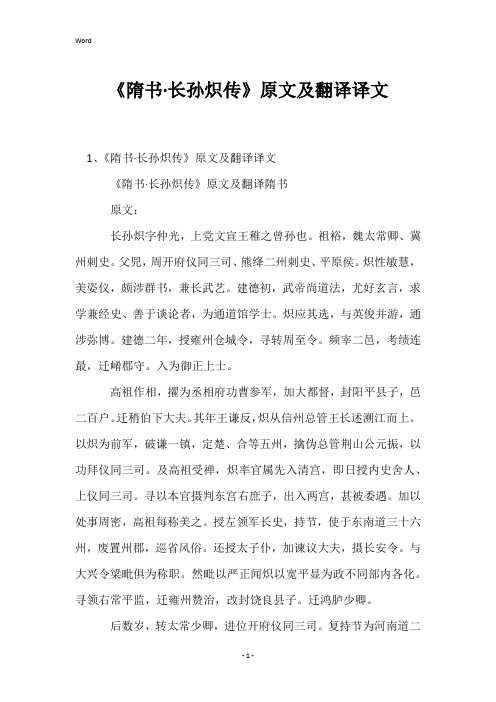 Word

《隋书·长孙炽传》原文及翻译译文

1、《隋书·长孙炽传》原文及翻译译文

《隋书·长孙炽传》原文及翻译隋书

原文：

长孙炽字仲光，上党文宣王稚之曾孙也。祖裕，魏太常卿、冀州刺史。父兕，周开府仪同三司、熊绛二州刺史、平原侯。炽性敏慧，美姿仪，颇涉群书，兼长武艺。建德初，武帝尚道法，尤好玄言，求学兼经史、善于谈论者，为通道馆学士。炽应其选，与英俊并游，通涉弥博。建德二年，授雍州仓城令，寻转周至令。频宰二邑，考绩连最，迁崤郡守。入为御正上士。

高祖作相，擢为丞相府功曹参军，加大都督，封阳平县子，邑二百户。迁稍伯下大夫。其年王谦反，炽从信州总管王长述溯江而上。以炽为前军，破谦一镇，定楚、合等五州，擒伪总管荆山公元振，以功拜仪同三司。及高祖受禅，炽率官属先入清宫，即日授内史舍人、上仪同三司。寻以本官摄判东宫右庶子，出入两宫，甚被委遇。加以处事周密，高祖每称美之。授左领军长史，持节，使于东南道三十六州，废置州郡，巡省风俗。还授太子仆，加谏议大夫，摄长安令。与大兴令梁毗俱为称职。然毗以严正闻炽以宽平显为政不同部内各化。寻领右常平监，迁雍州赞治，改封饶良县子。迁鸿胪少卿。

后数岁，转太常少卿，进位开府仪同三司。复持节为河南道二

- 1 -